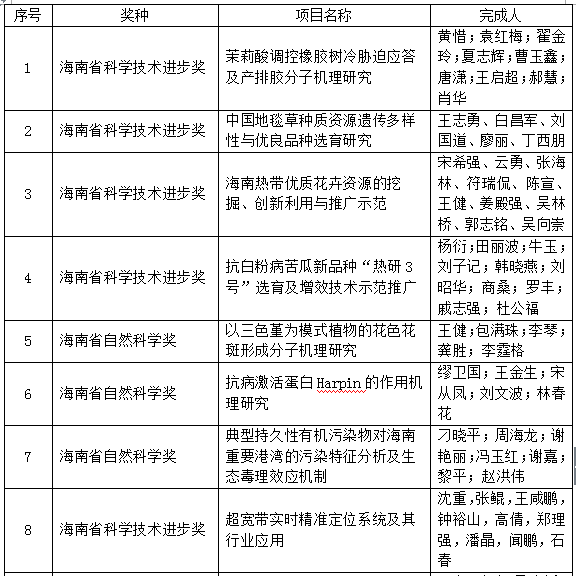 | 序号 | 奖种 | 项目名称 | 完成人 |
|---|---|---|---|
| 1 | 海南省科学技术进步奖 | 茉莉酸调控橡胶树冷胁迫应答及产排胶分子机理研究 | 黄惜；袁红梅；翟金玲；夏志辉；曹玉鑫；唐潇；王启超；郝慧；肖华 |
| 2 | 海南省科学技术进步奖 | 中国地毯草种质资源遗传多样性与优良品种选育研究 | 王志勇、白昌军、刘国道、廖丽、丁西朋 |
| 3 | 海南省科学技术进步奖 | 海南热带优质花卉资源的挖掘、创新利用与推广示范 | 宋希强、云勇、张海林、符瑞侃、陈宣、王健、姜殿强、吴林桥、郭志铭、吴向崇 |
| 4 | 海南省科学技术进步奖 | 抗白粉病苦瓜新品种“热研3号”选育及增效技术示范推广 | 杨衍；田丽波；牛玉；刘子记；韩晓燕；刘昭华；商桑；罗丰；戚志强；杜公福 |
| 5 | 海南省自然科学奖 | 以三色堇为模式植物的花色花斑形成分子机理研究 | 王健；包满珠；李琴；龚胜；李霆格 |
| 6 | 海南省自然科学奖 | 抗病激活蛋白Harpin的作用机理研究 | 缪卫国；王金生；宋从凤；刘文波；林春花 |
| 7 | 海南省自然科学奖 | 典型持久性有机污染物对海南重要港湾的污染特征分析及生态毒理效应机制 | 刁晓平；周海龙；谢艳丽；冯玉红；谢嘉；黎平；赵洪伟 |
| 8 | 海南省科学技术进步奖 | 超宽带实时精准定位系统及其行业应用 | 沈重，张鲲，王咸鹏，钟裕山，高倩，郑理强，潘晶，闻鹏，石春 |